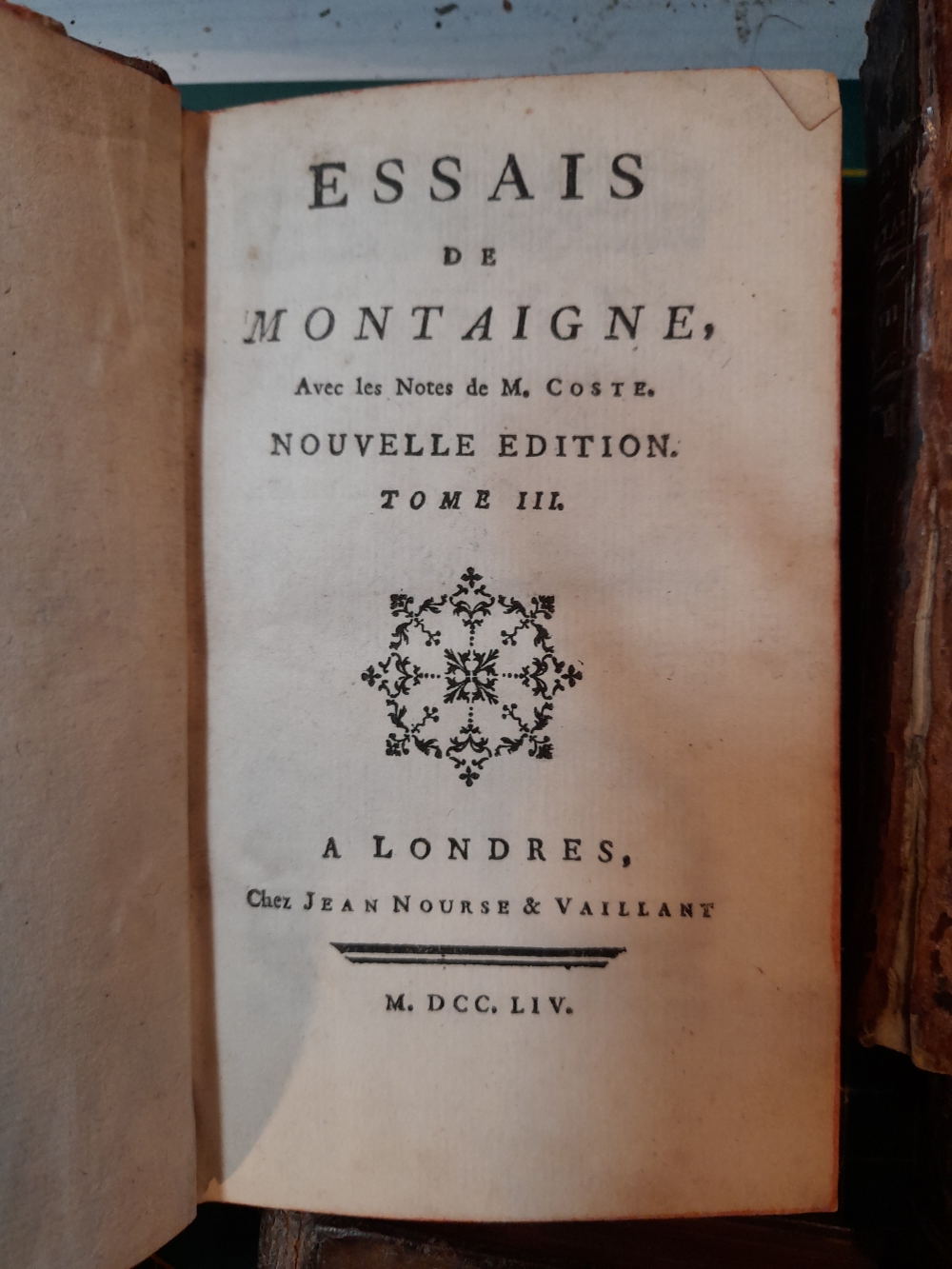 ESSAIS
DE
MONTAIGNE,
Avec les Notes de M. COSTE.
NOUVELLE EDITION.
TOME III.

A LONDRES,
Chez JEAN NOURSE & VAILLANT

M. DCC. LIV.